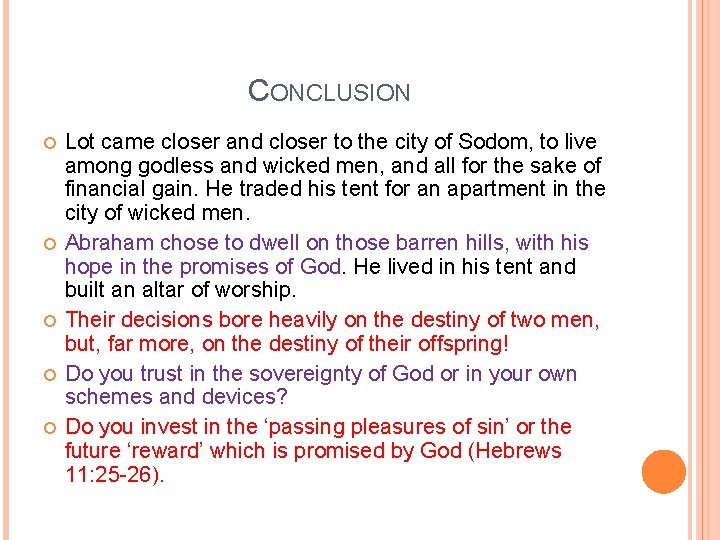 CONCLUSION

Lot came closer and closer to the city of Sodom, to live among godless and wicked men, and all for the sake of financial gain. He traded his tent for an apartment in the city of wicked men.

Abraham chose to dwell on those barren hills, with his hope in the promises of God. He lived in his tent and built an altar of worship.

Their decisions bore heavily on the destiny of two men, but, far more, on the destiny of their offspring!

Do you trust in the sovereignty of God or in your own schemes and devices?

Do you invest in the ‘passing pleasures of sin’ or the future ‘reward’ which is promised by God (Hebrews 11:25-26).